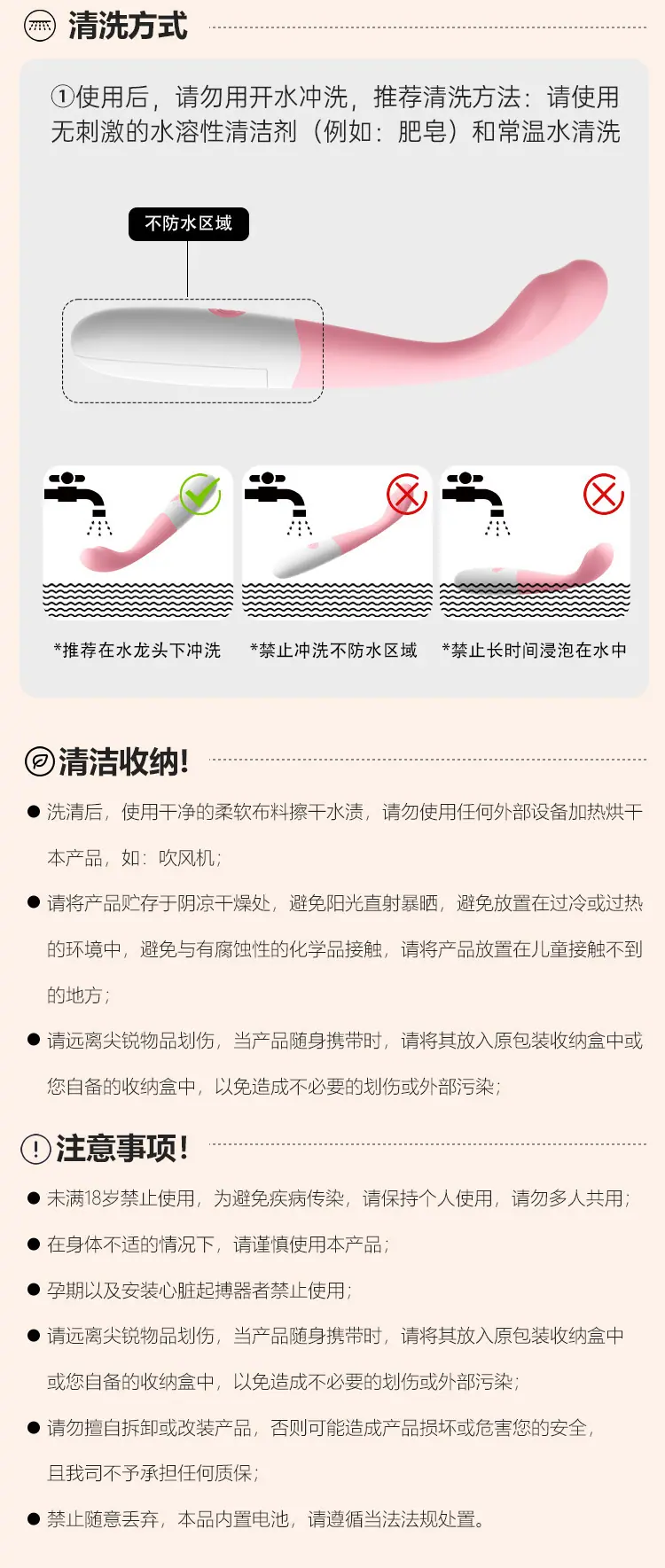 清洗方式

①使用后，请勿用开水冲洗，推荐清洗方法：请使用无刺激的水溶性清洁剂（例如：肥皂）和常温水清洗

不防水区域

*推荐在水龙头下冲洗

*禁止冲洗不防水区域

*禁止长时间浸泡在水中

清洁收纳!

● 洗清后，使用干净的柔软布料擦干水渍，请勿使用任何外部设备加热烘干本产品，如：吹风机；

● 请将产品贮存于阴凉干燥处，避免阳光直射暴晒，避免放置在过冷或过热的环境中，避免与有腐蚀性的化学品接触，请将产品放置在儿童接触不到的地方；

● 请远离尖锐物品划伤，当产品随身携带时，请将其放入原包装收纳盒中或您自备的收纳盒中，以免造成不必要的划伤或外部污染；

注意事项!

● 未满18岁禁止使用，为避免疾病传染，请保持个人使用，请勿多人共用；

● 在身体不适的情况下，请谨慎使用本产品；

● 孕期以及安装心脏起搏器者禁止使用；

● 请远离尖锐物品划伤，当产品随身携带时，请将其放入原包装收纳盒中或您自备的收纳盒中，以免造成不必要的划伤或外部污染；

● 请勿擅自拆卸或改装产品，否则可能造成产品损坏或危害您的安全，且我司不予承担任何质保；

● 禁止随意丢弃，本品内置电池，请遵循当法法规处置。